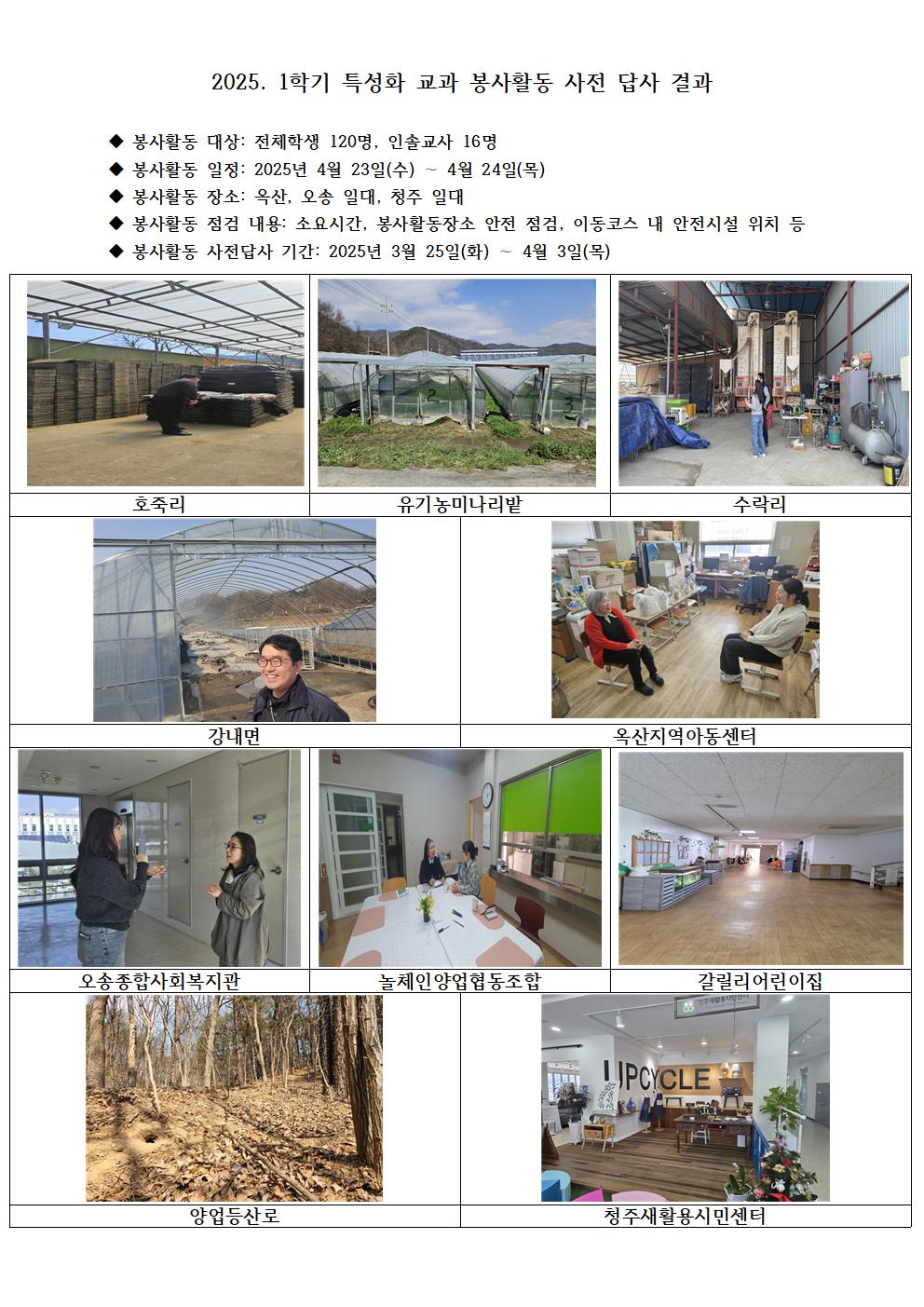 2025. 1학기 특성화 교과 봉사활동 사전 답사 결과

◆ 봉사활동 대상: 전체학생 120명, 인솔교사 16명
◆ 봉사활동 일정: 2025년 4월 23일(수) ~ 4월 24일(목)
◆ 봉사활동 장소: 옥산, 오송 일대, 청주 일대
◆ 봉사활동 점검 내용: 소요시간, 봉사활동장소 안전 점검, 이동코스 내 안전시설 위치 등
◆ 봉사활동 사전답사 기간: 2025년 3월 25일(화) ~ 4월 3일(목)

호죽리

유기농미나리밭

수락리

강내면

옥산지역아동센터

오송종합사회복지관

놀체인양업협동조합

갈릴리어린이집

양업등산로

UPCYCLE

청주새활용시민센터